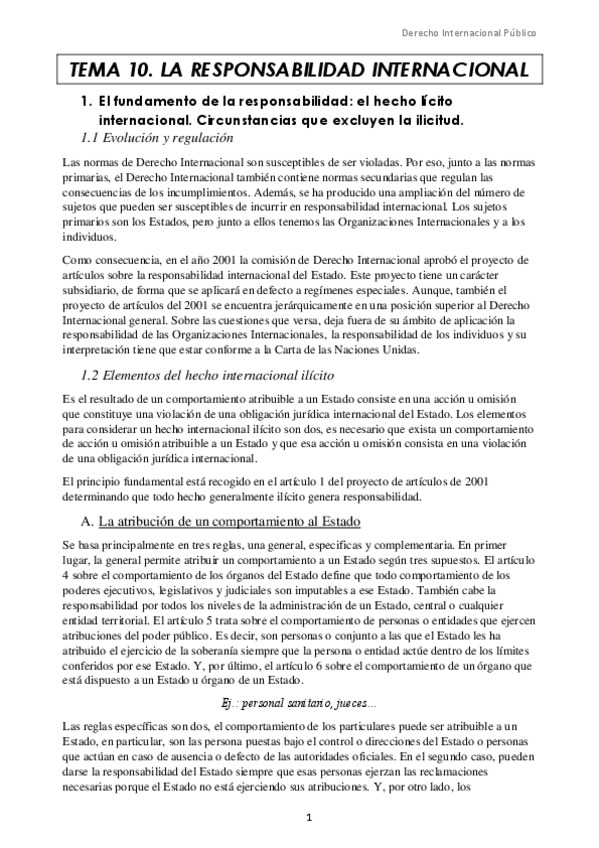 Derecho Internacional Público

TEMA 10. LA RESPONSABILIDAD INTERNACIONAL

1. El fundamento de la responsabilidad: el hecho ilícito internacional. Circunstancias que excluyen la ilicitud.

1.1 Evolución y regulación

Las normas de Derecho Internacional son susceptibles de ser violadas. Por eso, junto a las normas primarias, el Derecho Internacional también contiene normas secundarias que regulan las consecuencias de los incumplimientos. Además, se ha producido una ampliación del número de sujetos que pueden ser susceptibles de incurrir en responsabilidad internacional. Los sujetos primarios son los Estados, pero junto a ellos tenemos las Organizaciones Internacionales y a los individuos.

Como consecuencia, en el año 2001 la comisión de Derecho Internacional aprobó el proyecto de artículos sobre la responsabilidad internacional del Estado. Este proyecto tiene un carácter subsidiario, de forma que se aplicará en defecto a regímenes especiales. Aunque, también el proyecto de artículos del 2001 se encuentra jerárquicamente en una posición superior al Derecho Internacional general. Sobre las cuestiones que versa, deja fuera de su ámbito de aplicación la responsabilidad de las Organizaciones Internacionales, la responsabilidad de los individuos y su interpretación tiene que estar conforme a la Carta de las Naciones Unidas.

1.2 Elementos del hecho internacional ilícito

Es el resultado de un comportamiento atribuible a un Estado consiste en una acción u omisión que constituye una violación de una obligación jurídica internacional del Estado. Los elementos para considerar un hecho internacional ilícito son dos, es necesario que exista un comportamiento de acción u omisión atribuible a un Estado y que esa acción u omisión consista en una violación de una obligación jurídica internacional.

El principio fundamental está recogido en el artículo 1 del proyecto de artículos de 2001 determinando que todo hecho generalmente ilícito genera responsabilidad.

A. La atribución de un comportamiento al Estado

Se basa principalmente en tres reglas, una general, especificas y complementaria. En primer lugar, la general permite atribuir un comportamiento a un Estado según tres supuestos. El artículo 4 sobre el comportamiento de los órganos del Estado define que todo comportamiento de los poderes ejecutivos, legislativos y judiciales son imputables a ese Estado. También cabe la responsabilidad por todos los niveles de la administración de un Estado, central o cualquier entidad territorial. El artículo 5 trata sobre el comportamiento de personas o entidades que ejercen atribuciones del poder público. Es decir, son personas o conjunto a las que el Estado les ha atribuido el ejercicio de la soberanía siempre que la persona o entidad actúe dentro de los límites conferidos por ese Estado. Y, por último, el artículo 6 sobre el comportamiento de un órgano que está dispuesto a un Estado u órgano de un Estado.

Ej.: personal sanitario, jueces...

Las reglas específicas son dos, el comportamiento de los particulares puede ser atribuible a un Estado, en particular, son las persona puestas bajo el control o direcciones del Estado o personas que actúan en caso de ausencia o defecto de las autoridades oficiales. En el segundo caso, pueden darse la responsabilidad del Estado siempre que esas personas ejerzan las reclamaciones necesarias porque el Estado no está ejerciendo sus atribuciones. Y, por otro lado, los

1